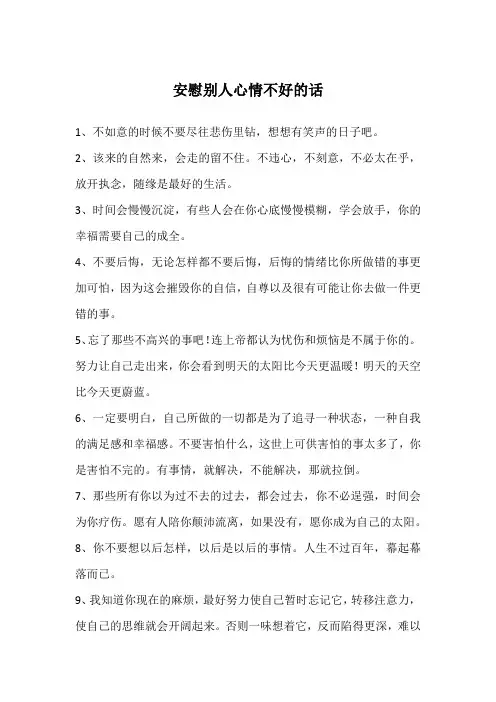 安慰别人心情不好的话

1、不如意的时候不要尽往悲伤里钻，想想有笑声的日子吧。

2、该来的自然来，会走的留不住。不违心，不刻意，不必太在乎，放开执念，随缘是最好的生活。

3、时间会慢慢沉淀，有些人会在你心底慢慢模糊，学会放手，你的幸福需要自己的成全。

4、不要后悔，无论怎样都不要后悔，后悔的情绪比你所做错的事更加可怕，因为这会摧毁你的自信，自尊以及很有可能让你去做一件更错的事。

5、忘了那些不高兴的事吧！连上帝都认为忧伤和烦恼是不属于你的。努力让自己走出来，你会看到明天的太阳比今天更温暖！明天的天空比今天更蔚蓝。

6、一定要明白，自己所做的一切都是为了追寻一种状态，一种自我的满足感和幸福感。不要害怕什么，这世上可供害怕的事太多了，你是害怕不完的。有事情，就解决，不能解决，那就拉倒。

7、那些所有你以为过不去的过去，都会过去，你不必逞强，时间会为你疗伤。愿有人陪你颠沛流离，如果没有，愿你成为自己的太阳。

8、你不要想以后怎样，以后是以后的事情。人生不过百年，幕起幕落而已。

9、我知道你现在的麻烦，最好努力使自己暂时忘记它，转移注意力，使自己的思维就会开阔起来。否则一味想着它，反而陷得更深，难以